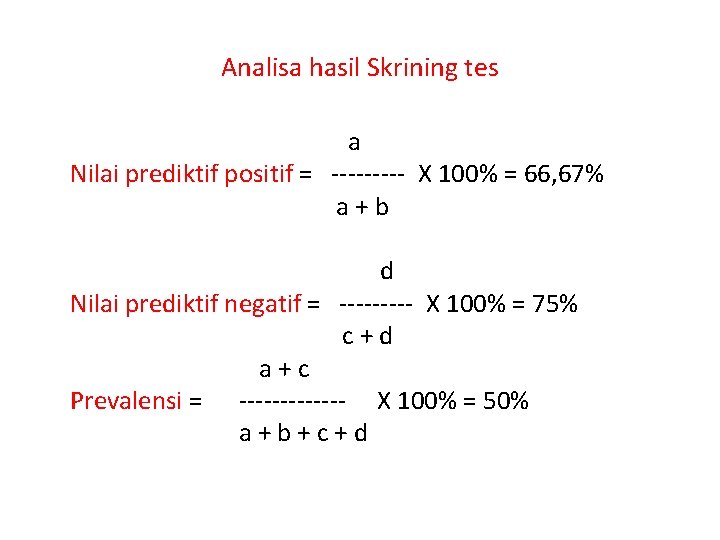 Analisa hasil Skrining tes

Nilai prediktif positif = $\frac{a}{a + b}$ X 100% = 66,67%

Nilai prediktif negatif = $\frac{d}{c + d}$ X 100% = 75%

Prevalensi = $\frac{a + c}{a + b + c + d}$ X 100% = 50%